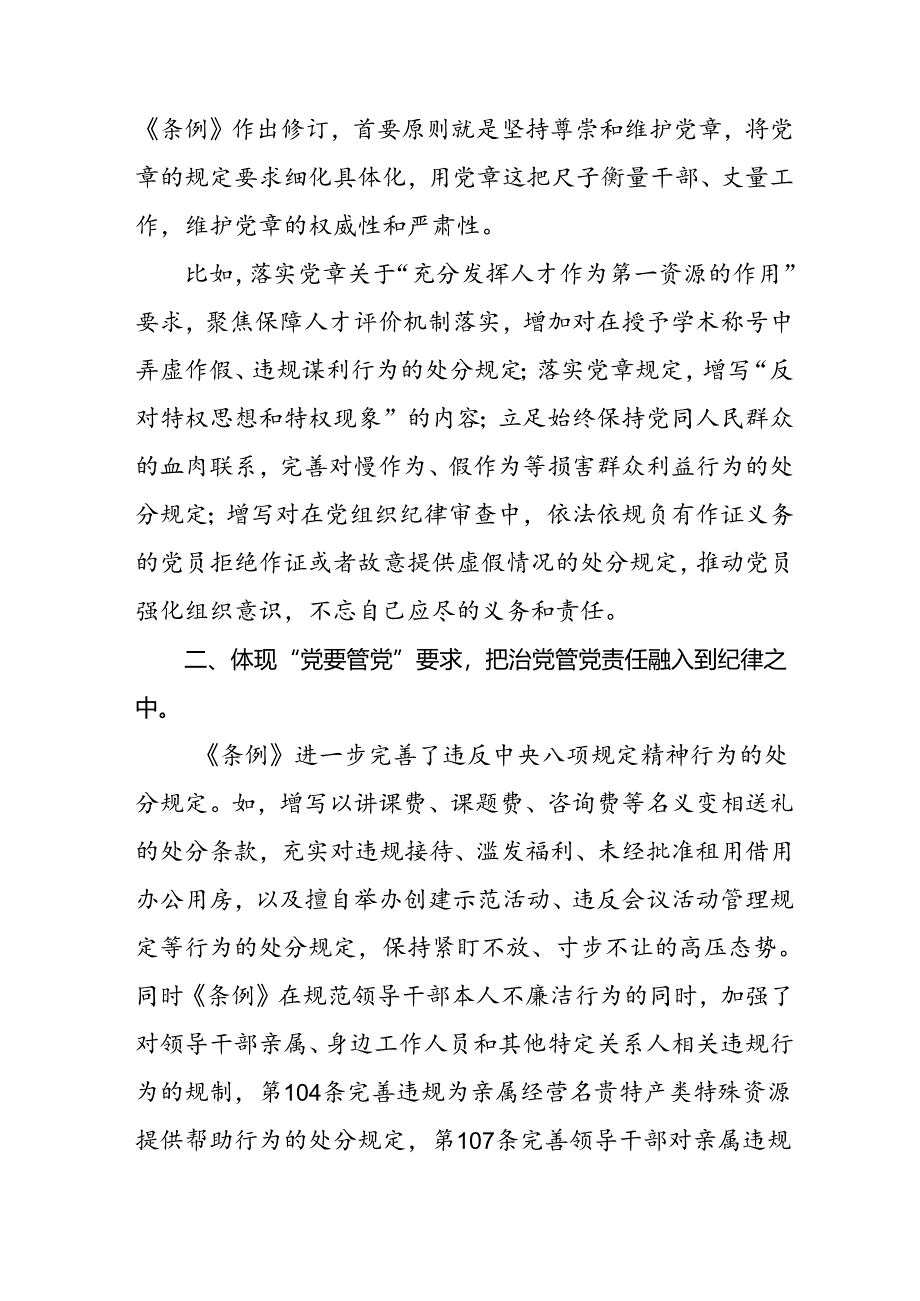 《条例》作出修订，首要原则就是坚持尊崇和维护党章，将党章的规定要求细化具体化，用党章这把尺子衡量干部、丈量工作，维护党章的权威性和严肃性。

比如，落实党章关于“充分发挥人才作为第一资源的作用”要求，聚焦保障人才评价机制落实，增加对在授予学术称号中弄虚作假、违规谋利行为的处分规定；落实党章规定，增写“反对特权思想和特权现象”的内容；立足始终保持党同人民群众的血肉联系，完善对慢作为、假作为等损害群众利益行为的处分规定；增写对在党组织纪律审查中，依法依规负有作证义务的党员拒绝作证或者故意提供虚假情况的处分规定，推动党员强化组织意识，不忘自己应尽的义务和责任。

二、体现“党要管党”要求，把治党管党责任融入到纪律之中。

《条例》进一步完善了违反中央八项规定精神行为的处分规定。如，增写以讲课费、课题费、咨询费等名义变相送礼的处分条款，充实对违规接待、滥发福利、未经批准租用借用办公用房，以及擅自举办创建示范活动、违反会议活动管理规定等行为的处分规定，保持紧盯不放、寸步不让的高压态势。同时《条例》在规范领导干部本人不廉洁行为的同时，加强了对领导干部亲属、身边工作人员和其他特定关系人相关违规行为的规制，第104条完善违规为亲属经营名贵特产类特殊资源提供帮助行为的处分规定，第107条完善领导干部对亲属违规